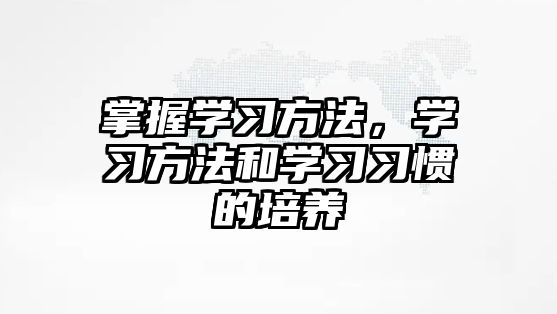 掌握学习方法，学习方法和学习习惯的培养